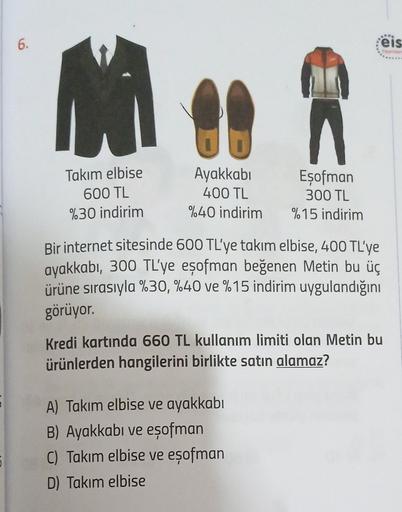 6.

eis

Takım elbise
600 TL
%30 indirim

Ayakkabı
400 TL
%40 indirim

Eşofman
300 TL
%15 indirim

Bir internet sitesinde 600 TL'ye takım elbise, 400 TL'ye ayakkabı, 300 TL'ye eşofman beğenen Metin bu üç ürüne sırasıyla %30, %40 ve %15 indirim uygulandığını görüyor.

Kredi kartında 660 TL kullanım limiti olan Metin bu ürünlerden hangilerini birlikte satın alamaz?

A) Takım elbise ve ayakkabı
B) Ayakkabı ve eşofman
C) Takım elbise ve eşofman
D) Takım elbise